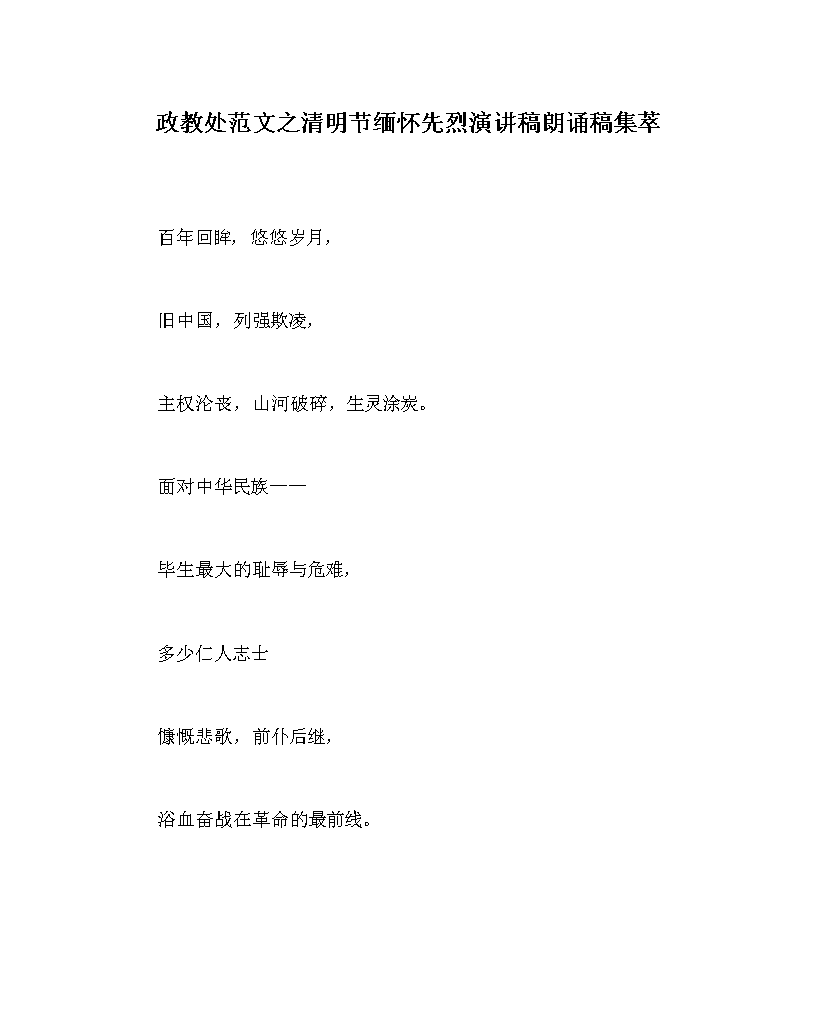 政教处范文之清明节缅怀先烈演讲稿朗诵稿集萃

百年回眸，悠悠岁月，

旧中国，列强欺凌，

主权沦丧，山河破碎，生灵涂炭。

面对中华民族——

毕生最大的耻辱与危难，

多少仁人志士

慷慨悲歌，前仆后继，

浴血奋战在革命的最前线。